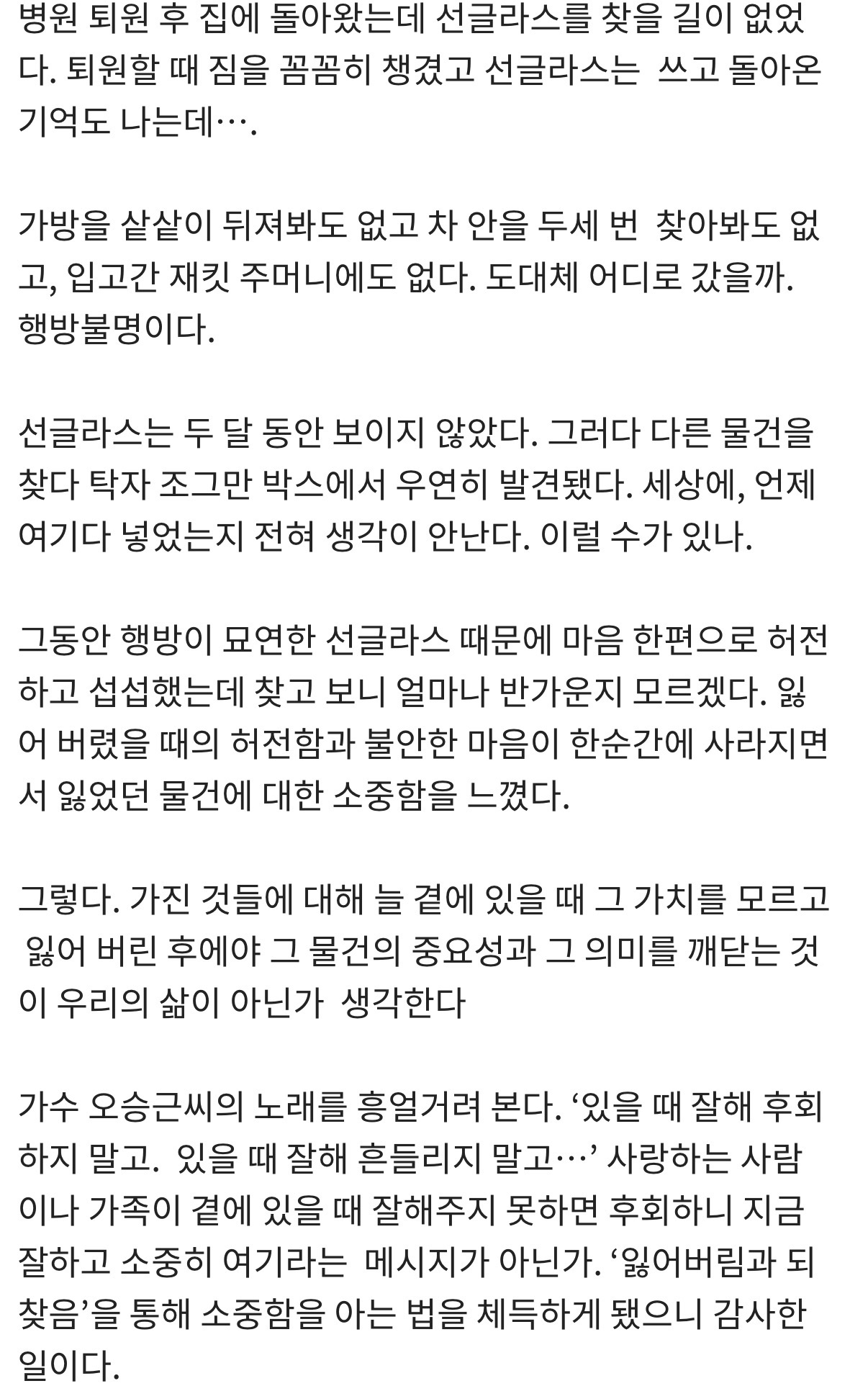 병원 퇴원 후 집에 돌아왔는데 선글라스를 찾을 길이 없었다. 퇴원할 때 짐을 꼼꼼히 챙겼고 선글라스는  쓰고 돌아온 기억도 나는데….

가방을 샅샅이 뒤져봐도 없고 차 안을 두세 번  찾아봐도 없고, 입고간 재킷 주머니에도 없다. 도대체 어디로 갔을까. 행방불명이다.

선글라스는 두 달 동안 보이지 않았다. 그러다 다른 물건을 찾다 탁자 조그만 박스에서 우연히 발견됐다. 세상에, 언제 여기다 넣었는지 전혀 생각이 안난다. 이럴 수가 있나.

그동안 행방이 묘연한 선글라스 때문에 마음 한편으로 허전하고 섭섭했는데 찾고 보니 얼마나 반가운지 모르겠다. 잃어 버렸을 때의 허전함과 불안한 마음이 한순간에 사라지면서 잃었던 물건에 대한 소중함을 느꼈다.

그렇다. 가진 것들에 대해 늘 곁에 있을 때 그 가치를 모르고 잃어 버린 후에야 그 물건의 중요성과 그 의미를 깨닫는 것이 우리의 삶이 아닌가  생각한다

가수 오승근씨의 노래를 흥얼거려 본다. ‘있을 때 잘해 후회하지 말고.  있을 때 잘해 흔들리지 말고…’ 사랑하는 사람이나 가족이 곁에 있을 때 잘해주지 못하면 후회하니 지금 잘하고 소중히 여기라는  메시지가 아닌가. ‘잃어버림과 되찾음’을 통해 소중함을 아는 법을 체득하게 됐으니 감사한 일이다.